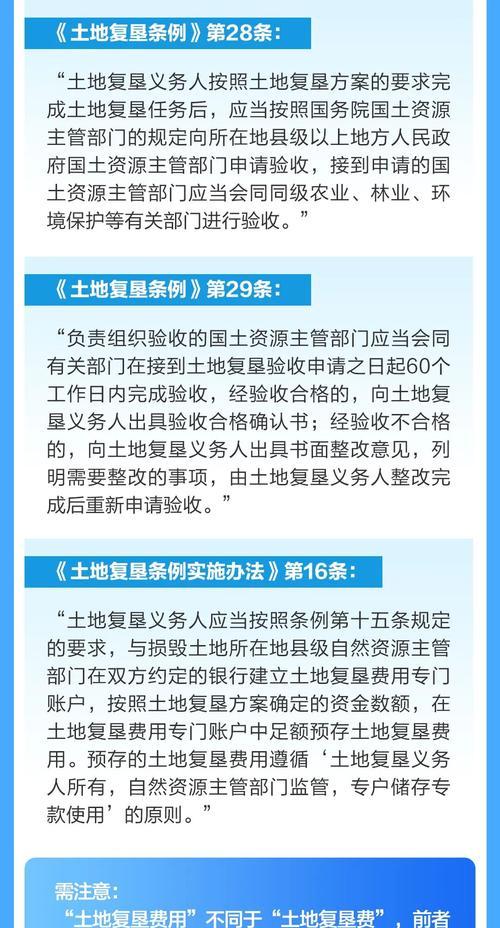 《土地复垦条例》第28条：

“土地复垦义务人按照土地复垦方案的要求完成土地复垦任务后，应当按照国务院国土资源主管部门的规定向所在地县级以上地方人民政府国土资源主管部门申请验收，接到申请的国土资源主管部门应当会同同级农业、林业、环境保护等有关部门进行验收。”

《土地复垦条例》第29条：

“负责组织验收的国土资源主管部门应当会同有关部门在接到土地复垦验收申请之日起60个工作日内完成验收，经验收合格的，向土地复垦义务人出具验收合格确认书；经验收不合格的，向土地复垦义务人出具书面整改意见，列明需要整改的事项，由土地复垦义务人整改完成后重新申请验收。”

《土地复垦条例实施办法》第16条：

“土地复垦义务人应当按照条例第十五条规定的要求，与损毁土地所在地县级自然资源主管部门在双方约定的银行建立土地复垦费用专门账户，按照土地复垦方案确定的资金数额，在土地复垦费用专门账户中足额预存土地复垦费用。预存的土地复垦费用遵循‘土地复垦义务人所有，自然资源主管部门监管，专户储存专款使用’的原则。”

需注意：

“土地复垦费用”不同于“土地复垦费”，前者